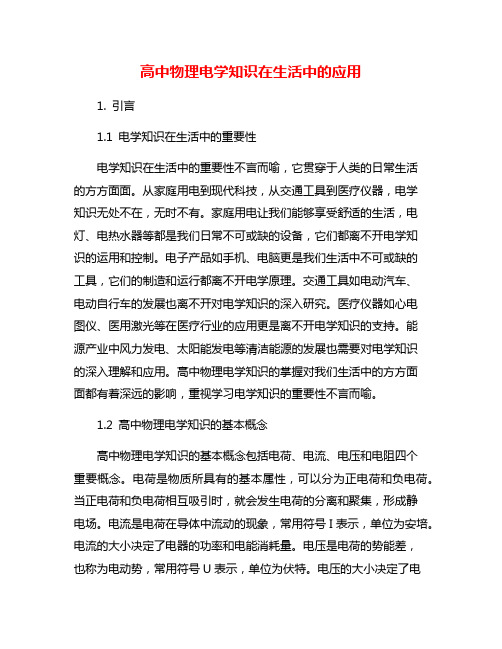 高中物理电学知识在生活中的应用

1. 引言

1.1 电学知识在生活中的重要性

电学知识在生活中的重要性不言而喻，它贯穿于人类的日常生活的方方面面。从家庭用电到现代科技，从交通工具到医疗仪器，电学知识无处不在，无时不有。家庭用电让我们能够享受舒适的生活，电灯、电热水器等都是我们日常不可或缺的设备，它们都离不开电学知识的运用和控制。电子产品如手机、电脑更是我们生活中不可或缺的工具，它们的制造和运行都离不开电学原理。交通工具如电动汽车、电动自行车的发展也离不开对电学知识的深入研究。医疗仪器如心电图仪、医用激光等在医疗行业的应用更是离不开电学知识的支持。能源产业中风力发电、太阳能发电等清洁能源的发展也需要对电学知识的深入理解和应用。高中物理电学知识的掌握对我们生活中的方方面面都有着深远的影响，重视学习电学知识的重要性不言而喻。

1.2 高中物理电学知识的基本概念

高中物理电学知识的基本概念包括电荷、电流、电压和电阻四个重要概念。电荷是物质所具有的基本属性，可以分为正电荷和负电荷。当正电荷和负电荷相互吸引时，就会发生电荷的分离和聚集，形成静电场。电流是电荷在导体中流动的现象，常用符号 I 表示，单位为安培。电流的大小决定了电器的功率和电能消耗量。电压是电荷的势能差，也称为电动势，常用符号 U 表示，单位为伏特。电压的大小决定了电